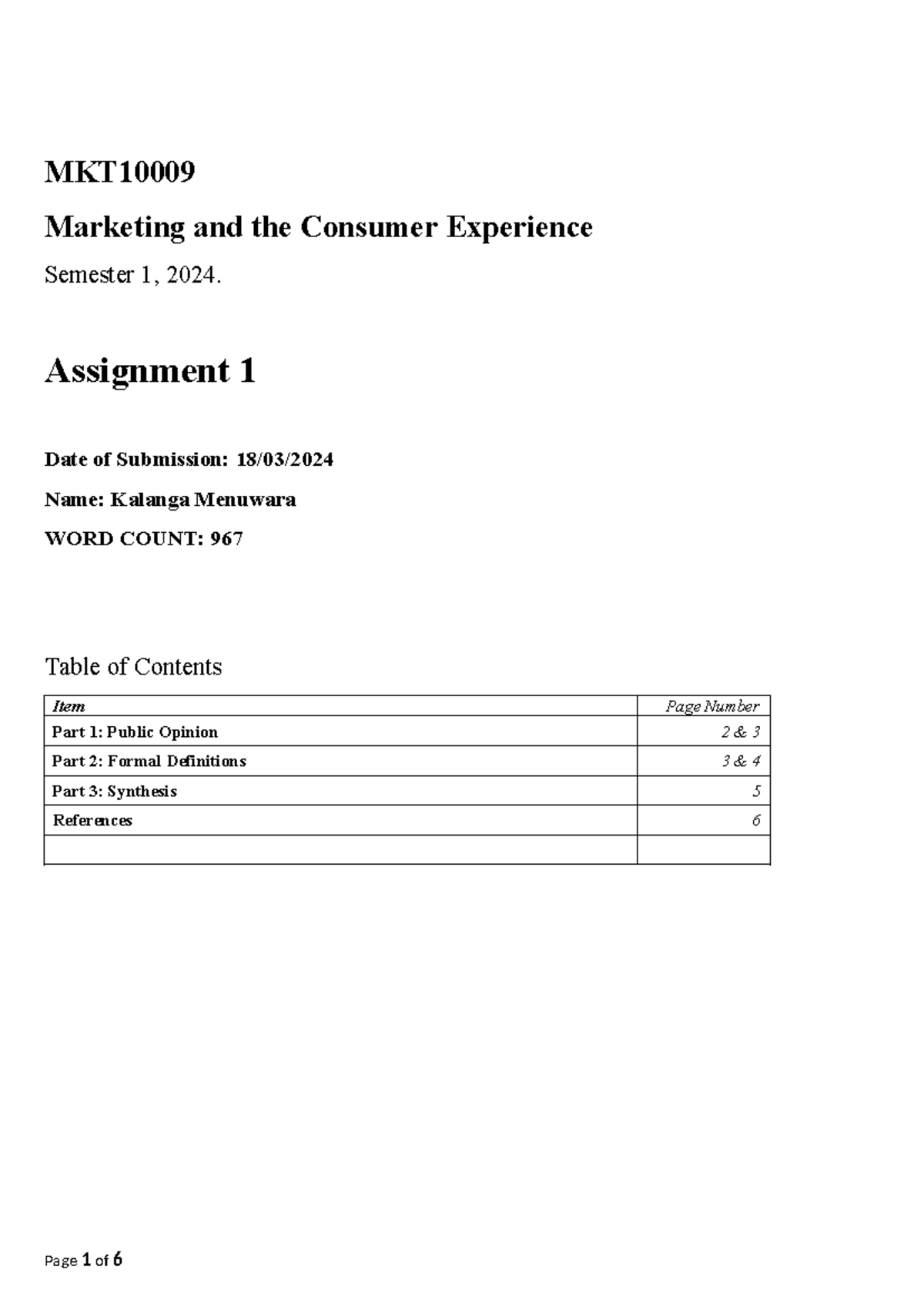 MKT10009

Marketing and the Consumer Experience

Semester 1, 2024.

Assignment 1

Date of Submission: 18/03/2024

Name: Kalanga Menuwara

WORD COUNT: 967

Table of Contents

| Item | Page Number |
|---|---|
| Part 1: Public Opinion | 2 & 3 |
| Part 2: Formal Definitions | 3 & 4 |
| Part 3: Synthesis | 5 |
| References | 6 |
| | |

Page 1 of 6